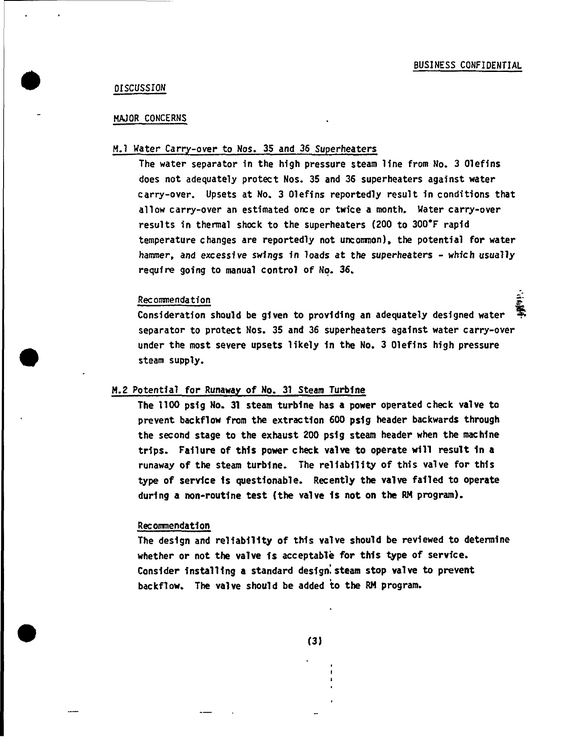 BUSINESS CONFIDENTIAL

DISCUSSION

MAJOR CONCERNS

M.1 Water Carry-over to Nos. 35 and 36 Superheaters

The water separator in the high pressure steam line from No. 3 Olefins does not adequately protect Nos. 35 and 36 superheaters against water carry-over. Upsets at No. 3 Olefins reportedly result in conditions that allow carry-over an estimated once or twice a month. Water carry-over results in thermal shock to the superheaters (200 to 300°F rapid temperature changes are reportedly not uncommon), the potential for water hammer, and excessive swings in loads at the superheaters - which usually require going to manual control of No. 36.

Recommendation

Consideration should be given to providing an adequately designed water separator to protect Nos. 35 and 36 superheaters against water carry-over under the most severe upsets likely in the No. 3 Olefins high pressure steam supply.

M.2 Potential for Runaway of No. 31 Steam Turbine

The 1100 psig No. 31 steam turbine has a power operated check valve to prevent backflow from the extraction 600 psig header backwards through the second stage to the exhaust 200 psig steam header when the machine trips. Failure of this power check valve to operate will result in a runaway of the steam turbine. The reliability of this valve for this type of service is questionable. Recently the valve failed to operate during a non-routine test (the valve is not on the RM program).

Recommendation

The design and reliability of this valve should be reviewed to determine whether or not the valve is acceptable for this type of service. Consider installing a standard design steam stop valve to prevent backflow. The valve should be added to the RM program.

(3)